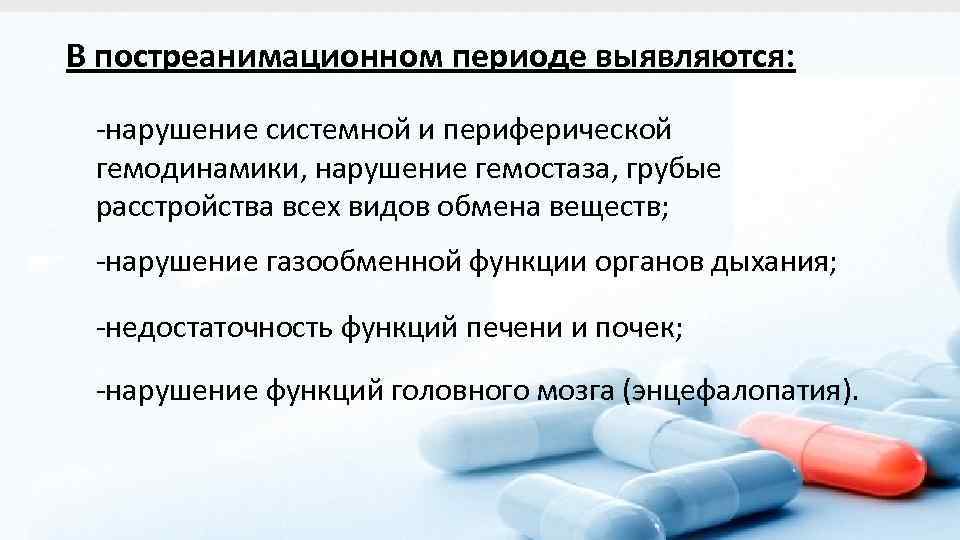 В постреанимационном периоде выявляются:

-нарушение системной и периферической гемодинамики, нарушение гемостаза, грубые расстройства всех видов обмена веществ;

-нарушение газообменной функции органов дыхания;

-недостаточность функций печени и почек;

-нарушение функций головного мозга (энцефалопатия).